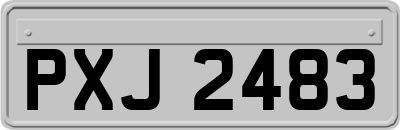 PXJ 2483